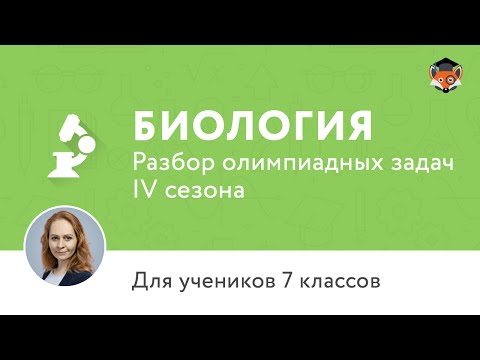 БИОЛОГИЯ
Разбор олимпиадных задач IV сезона

Для учеников 7 классов